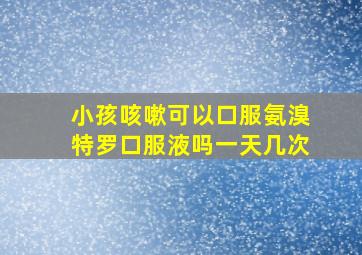 小孩咳嗽可以口服氨溴特罗口服液吗一天几次